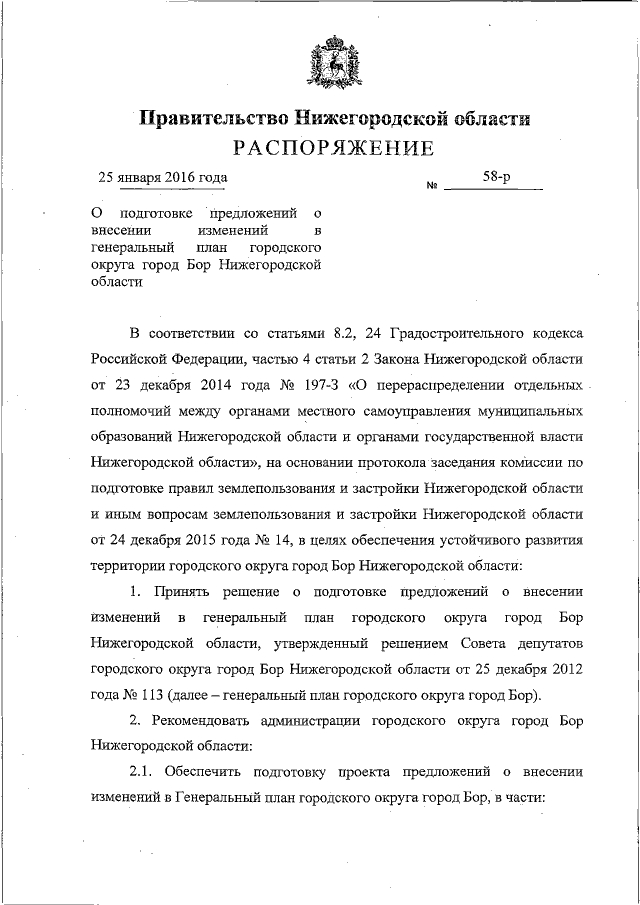 Правительство Нижегородской области
РАСПОРЯЖЕНИЕ

25 января 2016 года

№ 58-р

О подготовке предложений о внесении изменений в генеральный план городского округа город Бор Нижегородской области

В соответствии со статьями 8.2, 24 Градостроительного кодекса Российской Федерации, частью 4 статьи 2 Закона Нижегородской области от 23 декабря 2014 года № 197-З «О перераспределении отдельных полномочий между органами местного самоуправления муниципальных образований Нижегородской области и органами государственной власти Нижегородской области», на основании протокола заседания комиссии по подготовке правил землепользования и застройки Нижегородской области и иным вопросам землепользования и застройки Нижегородской области от 24 декабря 2015 года № 14, в целях обеспечения устойчивого развития территории городского округа город Бор Нижегородской области:

1. Принять решение о подготовке предложений о внесении изменений в генеральный план городского округа город Бор Нижегородской области, утвержденный решением Совета депутатов городского округа город Бор Нижегородской области от 25 декабря 2012 года № 113 (далее – генеральный план городского округа город Бор).

2. Рекомендовать администрации городского округа город Бор Нижегородской области:

2.1. Обеспечить подготовку проекта предложений о внесении изменений в Генеральный план городского округа город Бор, в части: